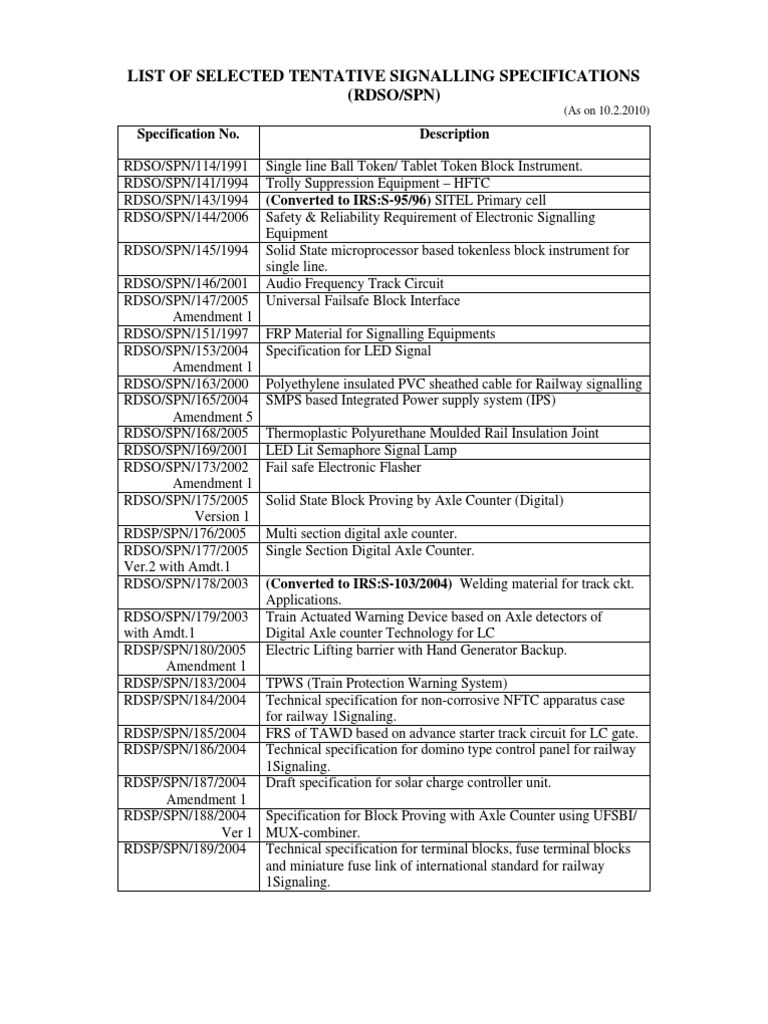 LIST OF SELECTED TENTATIVE SIGNALLING SPECIFICATIONS (RDSO/SPN)

(As on 10.2.2010)

| Specification No. | Description |
|---|---|
| RDSO/SPN/114/1991 | Single line Ball Token/ Tablet Token Block Instrument. |
| RDSO/SPN/141/1994 | Trolly Suppression Equipment – HFTC |
| RDSO/SPN/143/1994 | (Converted to IRS:S-95/96) SITEL Primary cell |
| RDSO/SPN/144/2006 | Safety & Reliability Requirement of Electronic Signalling Equipment |
| RDSO/SPN/145/1994 | Solid State microprocessor based tokenless block instrument for single line. |
| RDSO/SPN/146/2001 | Audio Frequency Track Circuit |
| RDSO/SPN/147/2005 Amendment 1 | Universal Failsafe Block Interface |
| RDSO/SPN/151/1997 | FRP Material for Signalling Equipments |
| RDSO/SPN/153/2004 Amendment 1 | Specification for LED Signal |
| RDSO/SPN/163/2000 | Polyethylene insulated PVC sheathed cable for Railway signalling |
| RDSO/SPN/165/2004 Amendment 5 | SMPS based Integrated Power supply system (IPS) |
| RDSO/SPN/168/2005 | Thermoplastic Polyurethane Moulded Rail Insulation Joint |
| RDSO/SPN/169/2001 | LED Lit Semaphore Signal Lamp |
| RDSO/SPN/173/2002 Amendment 1 | Fail safe Electronic Flasher |
| RDSO/SPN/175/2005 Version 1 | Solid State Block Proving by Axle Counter (Digital) |
| RDSP/SPN/176/2005 | Multi section digital axle counter. |
| RDSO/SPN/177/2005 Ver.2 with Amdt.1 | Single Section Digital Axle Counter. |
| RDSO/SPN/178/2003 | (Converted to IRS:S-103/2004) Welding material for track ckt. Applications. |
| RDSO/SPN/179/2003 with Amdt.1 | Train Actuated Warning Device based on Axle detectors of Digital Axle counter Technology for LC |
| RDSP/SPN/180/2005 Amendment 1 | Electric Lifting barrier with Hand Generator Backup. |
| RDSP/SPN/183/2004 | TPWS (Train Protection Warning System) |
| RDSP/SPN/184/2004 | Technical specification for non-corrosive NFTC apparatus case for railway 1Signaling. |
| RDSP/SPN/185/2004 | FRS of TAWD based on advance starter track circuit for LC gate. |
| RDSP/SPN/186/2004 | Technical specification for domino type control panel for railway 1Signaling. |
| RDSP/SPN/187/2004 Amendment 1 | Draft specification for solar charge controller unit. |
| RDSP/SPN/188/2004 Ver 1 | Specification for Block Proving with Axle Counter using UFSBI/ MUX-combiner. |
| RDSP/SPN/189/2004 | Technical specification for terminal blocks, fuse terminal blocks and miniature fuse link of international standard for railway 1Signaling. |